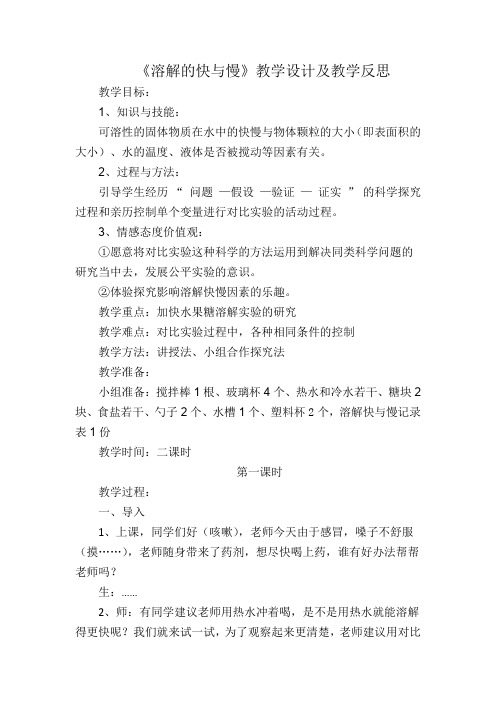 《溶解的快与慢》教学设计及教学反思

教学目标：

1、知识与技能：

可溶性的固体物质在水中的快慢与物体颗粒的大小（即表面积的大小）、水的温度、液体是否被搅动等因素有关。

2、过程与方法：

引导学生经历 “ 问题 —假设 —验证 — 证实 ” 的科学探究过程和亲历控制单个变量进行对比实验的活动过程。

3、情感态度价值观：

①愿意将对比实验这种科学的方法运用到解决同类科学问题的研究当中去，发展公平实验的意识。

②体验探究影响溶解快慢因素的乐趣。

教学重点：加快水果糖溶解实验的研究

教学难点：对比实验过程中，各种相同条件的控制

教学方法：讲授法、小组合作探究法

教学准备：

小组准备：搅拌棒 1 根、玻璃杯 4 个、热水和冷水若干、糖块 2 块、食盐若干、勺子 2 个、水槽 1 个、塑料杯 2 个，溶解快与慢记录表 1 份

教学时间：二课时

第一课时

教学过程：

一、导入

1、上课，同学们好（咳嗽），老师今天由于感冒，嗓子不舒服（摸……），老师随身带来了药剂，想尽快喝上药，谁有好办法帮帮老师吗？

生：......

2、师：有同学建议老师用热水冲着喝，是不是用热水就能溶解得更快呢？我们就来试一试，为了观察起来更清楚，老师建议用对比